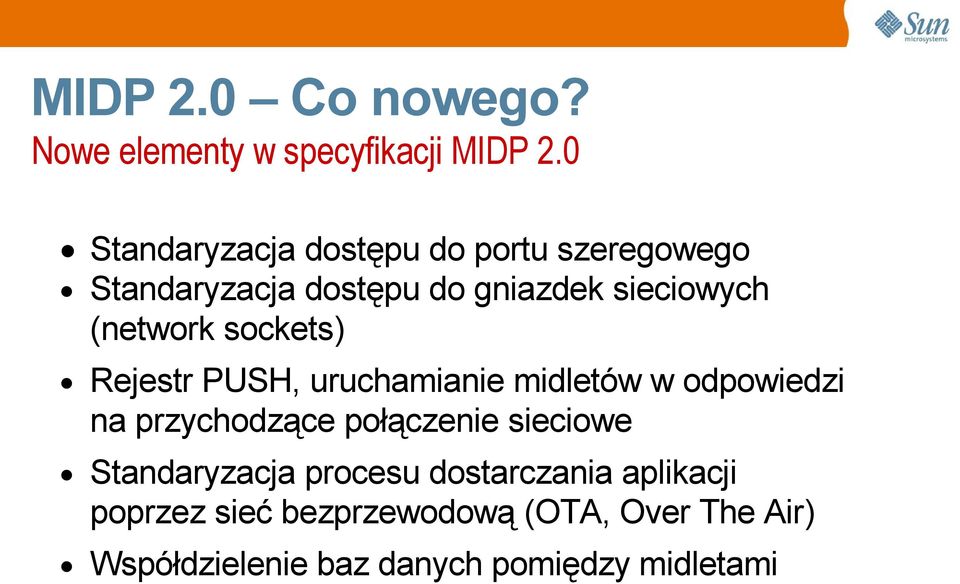 Sun microsystems

MIDP 2.0 – Co nowego?
Nowe elementy w specyfikacji MIDP 2.0

• Standaryzacja dostępu do portu szeregowego
• Standaryzacja dostępu do gniazdek sieciowych (network sockets)
• Rejestr PUSH, uruchamianie midletów w odpowiedzi na przychodzące połączenie sieciowe
• Standaryzacja procesu dostarczania aplikacji poprzez sieć bezprzewodową (OTA, Over The Air)
• Współdzielenie baz danych pomiędzy midletami